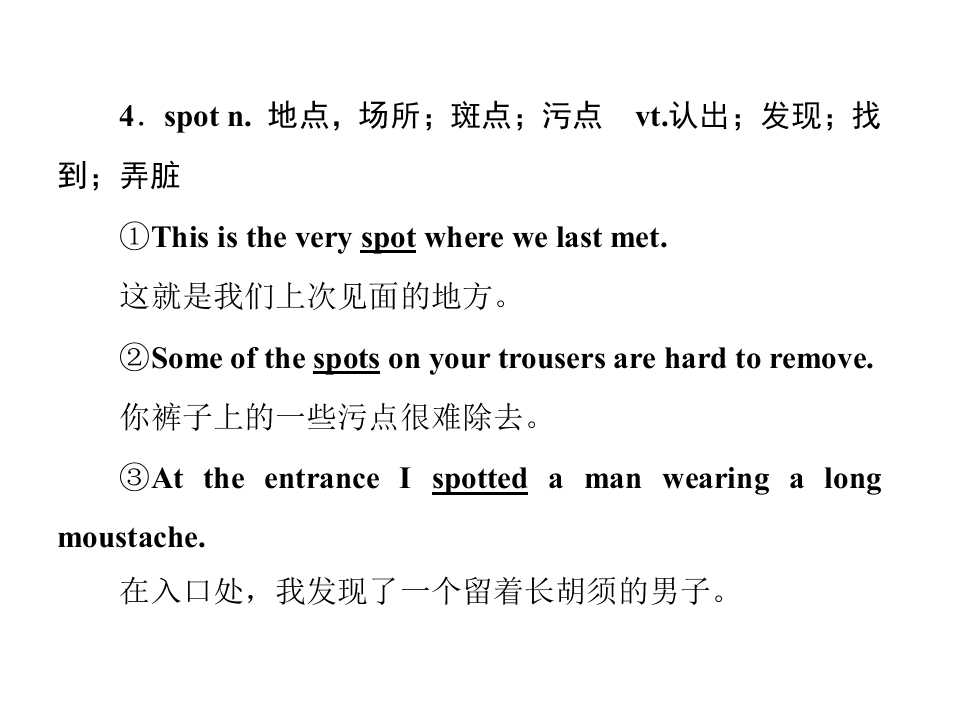 4．spot n. 地点，场所；斑点；污点　vt.认出；发现；找到；弄脏

①This is the very spot where we last met.

这就是我们上次见面的地方。

②Some of the spots on your trousers are hard to remove.

你裤子上的一些污点很难除去。

③At the entrance I spotted a man wearing a long moustache.

在入口处，我发现了一个留着长胡须的男子。